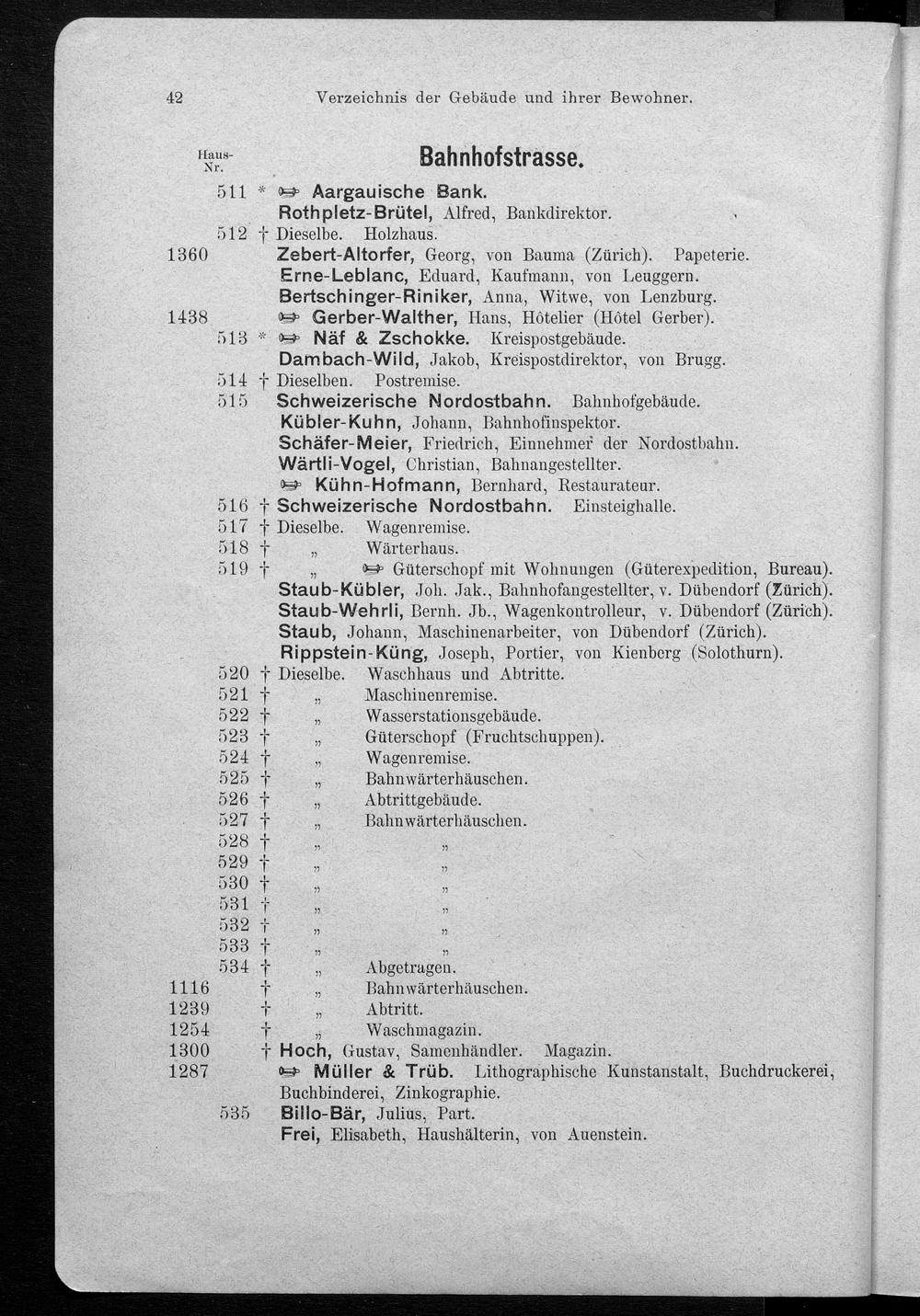 42 Verzeichnis der Gebäude und ihrer Bewohner.

Haus-Nr.

Bahnhofstrasse.

511 * ☞ Aargauische Bank.
Rothpletz-Brütel, Alfred, Bankdirektor.
512 † Dieselbe. Holzhaus.
1360 Zebert-Altorfer, Georg, von Bauma (Zürich). Papeterie.
Erne-Leblanc, Eduard, Kaufmann, von Leuggern.
Bertschinger-Riniker, Anna, Witwe, von Lenzburg.
1438 ☞ Gerber-Walther, Hans, Hôtelier (Hôtel Gerber).
513 * ☞ Näf & Zschokke. Kreispostgebäude.
Dambach-Wild, Jakob, Kreispostdirektor, von Brugg.
514 † Dieselben. Postremise.
515 Schweizerische Nordostbahn. Bahnhofgebäude.
Kübler-Kuhn, Johann, Bahnhofinspektor.
Schäfer-Meier, Friedrich, Einnehmer der Nordostbahn.
Wärtli-Vogel, Christian, Bahnangestellter.
☞ Kühn-Hofmann, Bernhard, Restaurateur.
516 † Schweizerische Nordostbahn. Einsteighalle.
517 † Dieselbe. Wagenremise.
518 † „ Wärterhaus.
519 † „ ☞ Güterschopf mit Wohnungen (Güterexpedition, Bureau).
Staub-Kübler, Joh. Jak., Bahnhofangestellter, v. Dübendorf (Zürich).
Staub-Wehrli, Bernh. Jb., Wagenkontrolleur, v. Dübendorf (Zürich).
Staub, Johann, Maschinenarbeiter, von Dübendorf (Zürich).
Rippstein-Küng, Joseph, Portier, von Kienberg (Solothurn).
520 † Dieselbe. Waschhaus und Abtritte.
521 † „ Maschinenremise.
522 † „ Wasserstationsgebäude.
523 † „ Güterschopf (Fruchtschuppen).
524 † „ Wagenremise.
525 † „ Bahnwärterhäuschen.
526 † „ Abtrittgebäude.
527 † „ Bahnwärterhäuschen.
528 † „ „
529 † „ „
530 † „ „
531 † „ „
532 † „ „
533 † „ „
534 † „ Abgetragen.
1116 † „ Bahnwärterhäuschen.
1239 † „ Abtritt.
1254 † „ Waschmagazin.
1300 † Hoch, Gustav, Samenhändler. Magazin.
1287 ☞ Müller & Trüb. Lithographische Kunstanstalt, Buchdruckerei, Buchbinderei, Zinkographie.
535 Billo-Bär, Julius, Part.
Frei, Elisabeth, Haushälterin, von Auenstein.